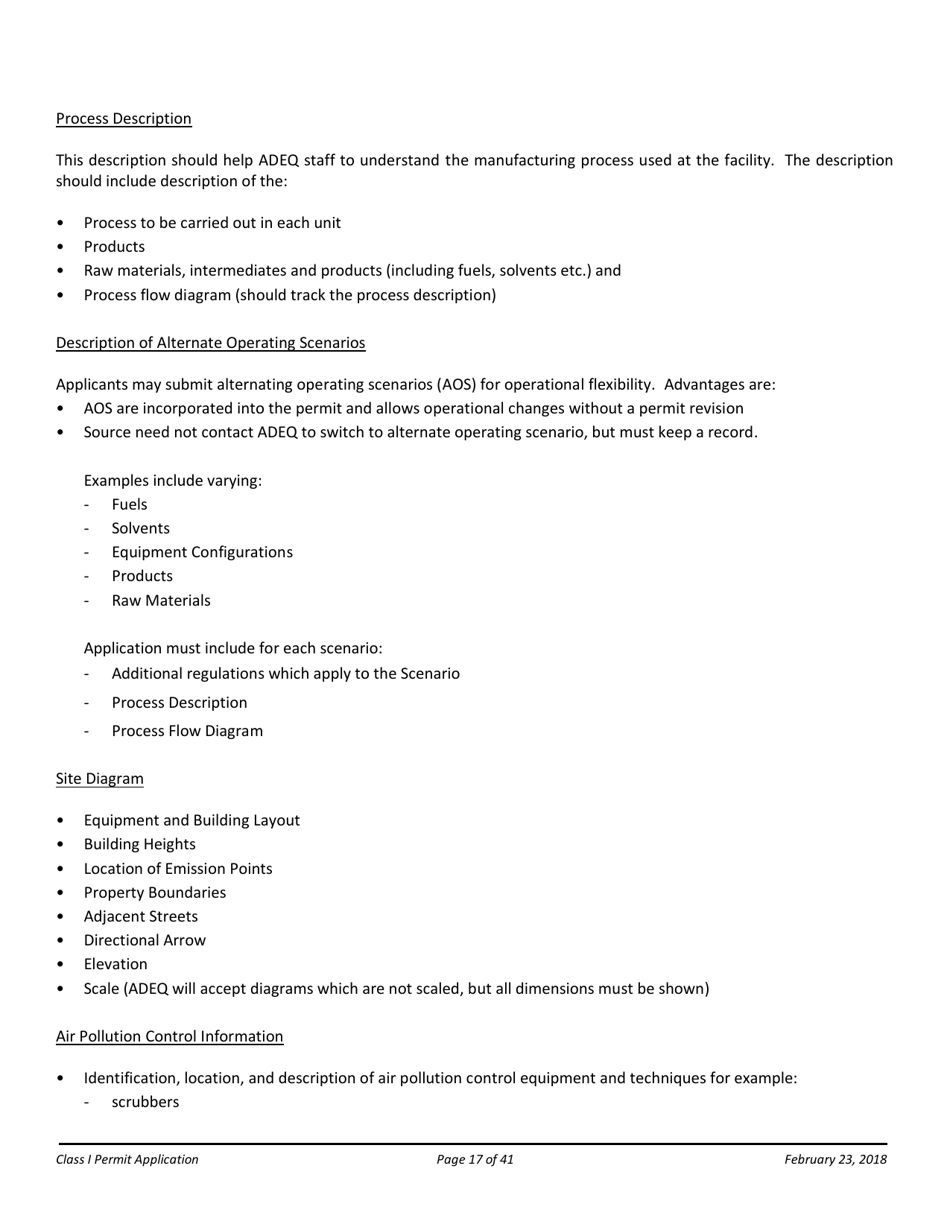 Process Description

This description should help ADEQ staff to understand the manufacturing process used at the facility. The description should include description of the:

• Process to be carried out in each unit
• Products
• Raw materials, intermediates and products (including fuels, solvents etc.) and
• Process flow diagram (should track the process description)

Description of Alternate Operating Scenarios

Applicants may submit alternating operating scenarios (AOS) for operational flexibility. Advantages are:
• AOS are incorporated into the permit and allows operational changes without a permit revision
• Source need not contact ADEQ to switch to alternate operating scenario, but must keep a record.

Examples include varying:
- Fuels
- Solvents
- Equipment Configurations
- Products
- Raw Materials

Application must include for each scenario:
- Additional regulations which apply to the Scenario
- Process Description
- Process Flow Diagram

Site Diagram

• Equipment and Building Layout
• Building Heights
• Location of Emission Points
• Property Boundaries
• Adjacent Streets
• Directional Arrow
• Elevation
• Scale (ADEQ will accept diagrams which are not scaled, but all dimensions must be shown)

Air Pollution Control Information

• Identification, location, and description of air pollution control equipment and techniques for example:
- scrubbers

Class I Permit Application Page 17 of 41 February 23, 2018